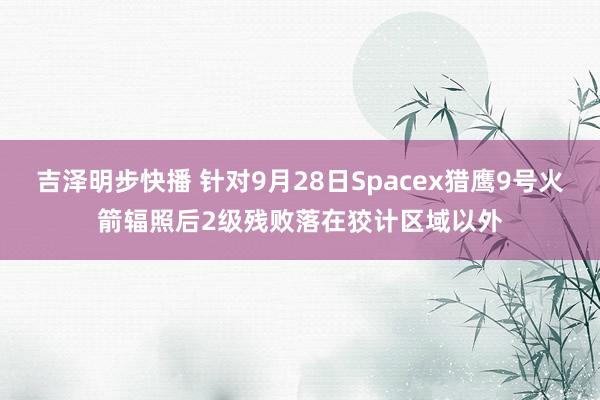 吉泽明步快播 针对9月28日Spacex猎鹰9号火箭辐照后2级残败落在狡计区域以外